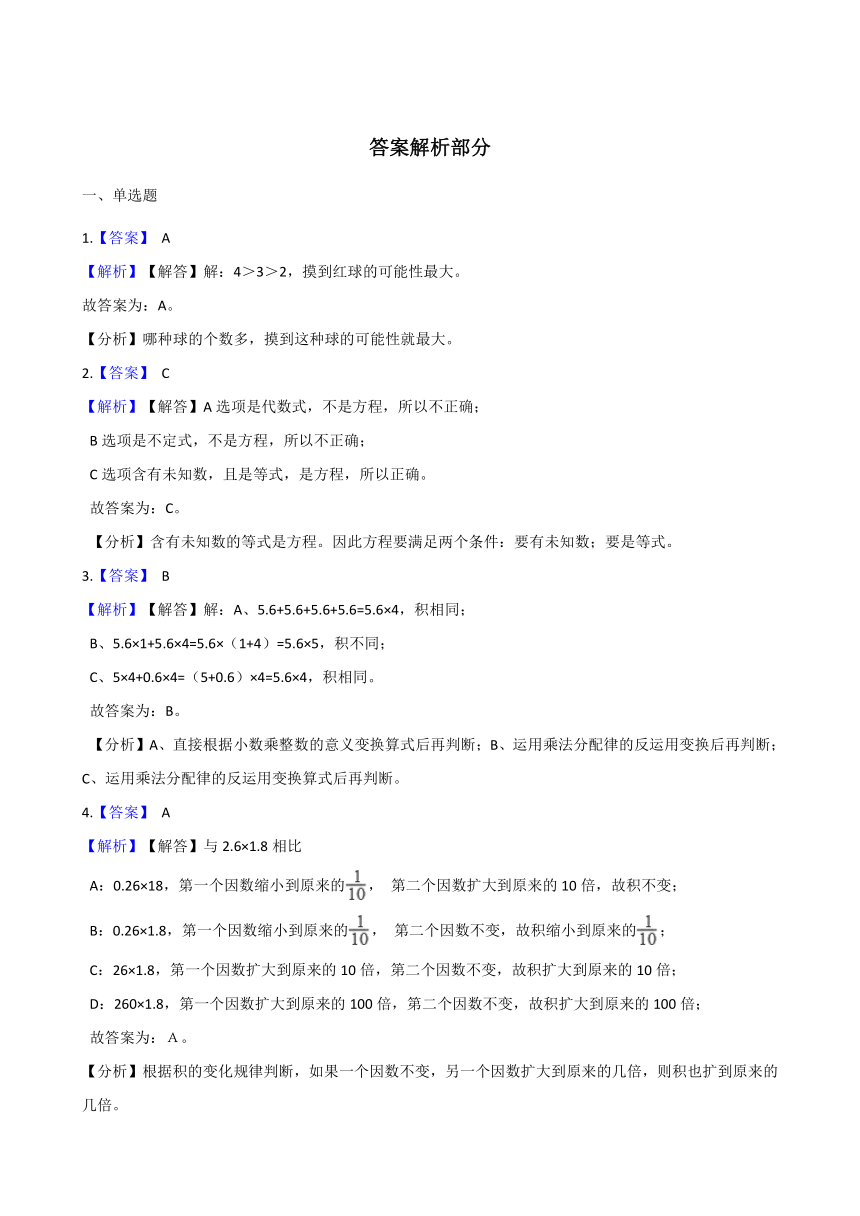 答案解析部分

一、单选题

1.【答案】 A

【解析】【解答】解：4＞3＞2，摸到红球的可能性最大。

故答案为：A。

【分析】哪种球的个数多，摸到这种球的可能性就最大。

2.【答案】 C

【解析】【解答】A 选项是代数式，不是方程，所以不正确；

B 选项是不定式，不是方程，所以不正确；

C 选项含有未知数，且是等式，是方程，所以正确。

故答案为：C。

【分析】含有未知数的等式是方程。因此方程要满足两个条件：要有未知数；要是等式。

3.【答案】 B

【解析】【解答】解：A、5.6+5.6+5.6+5.6=5.6×4，积相同；

B、5.6×1+5.6×4=5.6×（1+4）=5.6×5，积不同；

C、5×4+0.6×4=（5+0.6）×4=5.6×4，积相同。

故答案为：B。

【分析】A、直接根据小数乘整数的意义变换算式后再判断；B、运用乘法分配律的反运用变换后再判断；C、运用乘法分配律的反运用变换算式后再判断。

4.【答案】 A

【解析】【解答】与 2.6×1.8 相比

A：0.26×18，第一个因数缩小到原来的$\frac{1}{10}$， 第二个因数扩大到原来的 10 倍，故积不变；

B：0.26×1.8，第一个因数缩小到原来的$\frac{1}{10}$， 第二个因数不变，故积缩小到原来的$\frac{1}{10}$；

C：26×1.8，第一个因数扩大到原来的 10 倍，第二个因数不变，故积扩大到原来的 10 倍；

D：260×1.8，第一个因数扩大到原来的 100 倍，第二个因数不变，故积扩大到原来的 100 倍；

故答案为： A 。

【分析】根据积的变化规律判断，如果一个因数不变，另一个因数扩大到原来的几倍，则积也扩到原来的几倍。